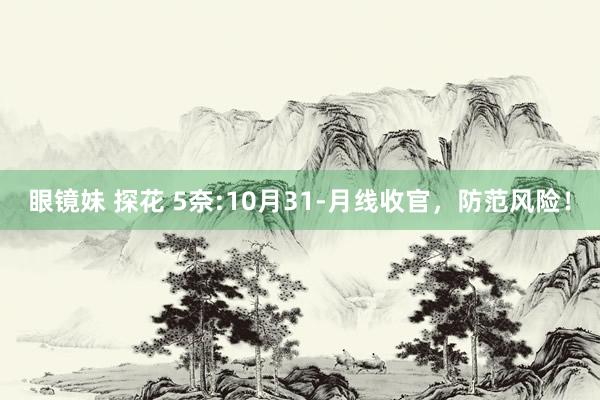 眼镜妹 探花 5奈:10月31-月线收官，防范风险！